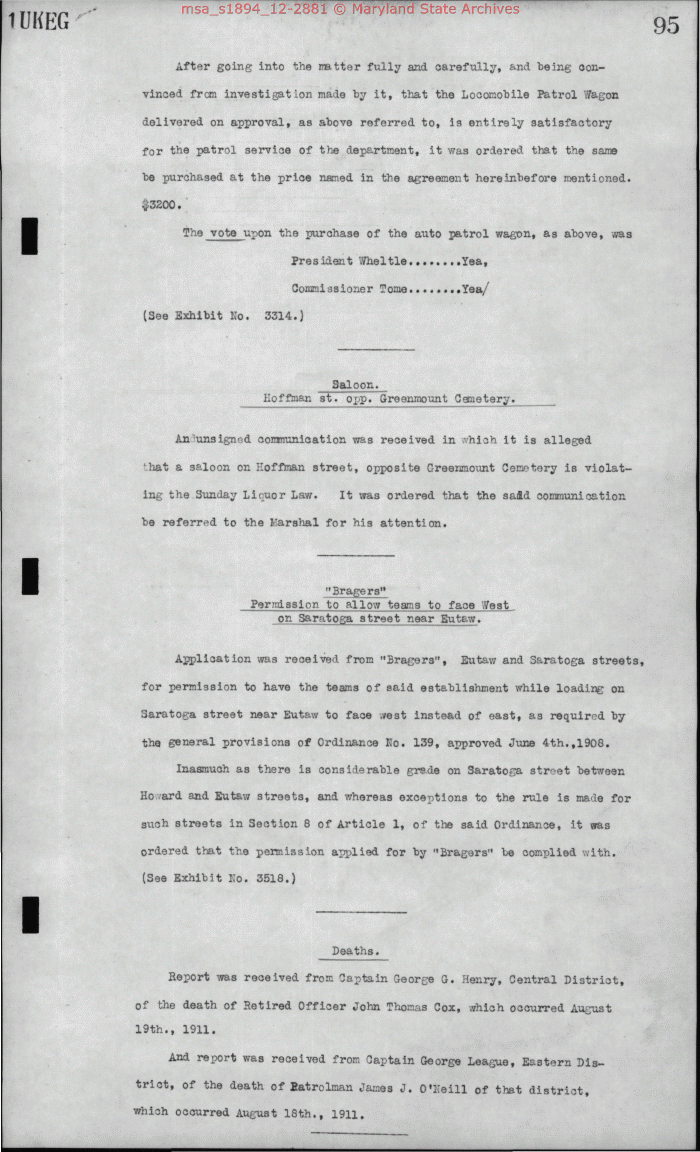 1UKEG

msa_s1894_12-2881 © Maryland State Archives

95

After going into the matter fully and carefully, and being convinced from investigation made by it, that the Locomobile Patrol Wagon delivered on approval, as above referred to, is entirely satisfactory for the patrol service of the department, it was ordered that the same be purchased at the price named in the agreement hereinbefore mentioned. $3200.

The vote upon the purchase of the auto patrol wagon, as above, was

President Wheltle........Yea,

Commissioner Tome........Yea/

(See Exhibit No. 3314.)

Saloon.
Hoffman st. opp. Greenmount Cemetery.

An unsigned communication was received in which it is alleged that a saloon on Hoffman street, opposite Greenmount Cemetery is violating the Sunday Liquor Law. It was ordered that the said communication be referred to the Marshal for his attention.

"Bragers"
Permission to allow teams to face West on Saratoga street near Eutaw.

Application was received from "Bragers", Eutaw and Saratoga streets, for permission to have the teams of said establishment while loading on Saratoga street near Eutaw to face west instead of east, as required by the general provisions of Ordinance No. 139, approved June 4th.,1908.

Inasmuch as there is considerable grade on Saratoga street between Howard and Eutaw streets, and whereas exceptions to the rule is made for such streets in Section 8 of Article 1, of the said Ordinance, it was ordered that the permission applied for by "Bragers" be complied with. (See Exhibit No. 3518.)

Deaths.

Report was received from Captain George G. Henry, Central District, of the death of Retired Officer John Thomas Cox, which occurred August 19th., 1911.

And report was received from Captain George League, Eastern District, of the death of Patrolman James J. O'Neill of that district, which occurred August 18th., 1911.